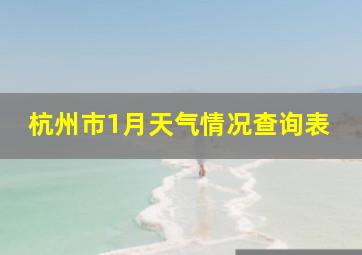 杭州市1月天气情况查询表